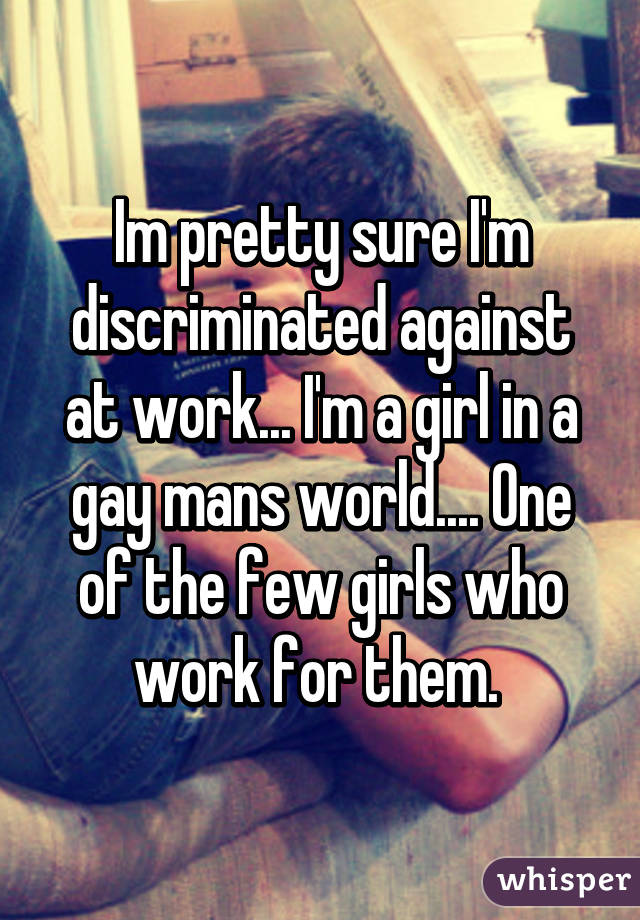 Im pretty sure I'm discriminated against at work... I'm a girl in a gay mans world.... One of the few girls who work for them.

whisper